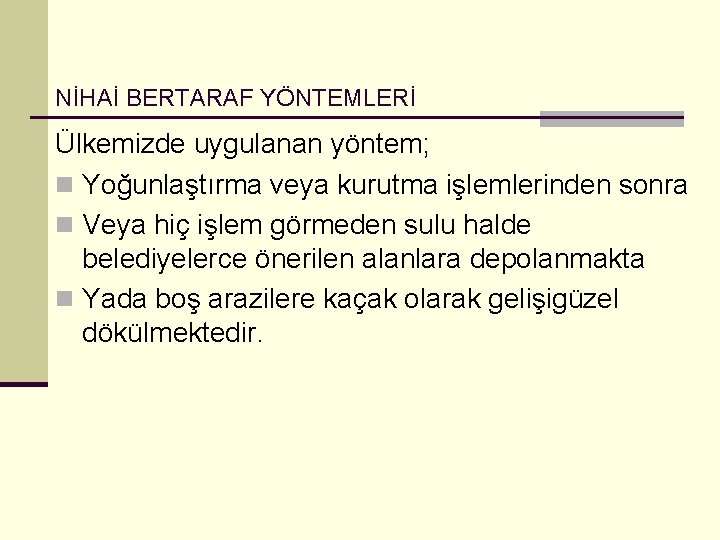 NİHAİ BERTARAF YÖNTEMLERİ

Ülkemizde uygulanan yöntem;

Yoğunlaştırma veya kurutma işlemlerinden sonra

Veya hiç işlem görmeden sulu halde belediyelerce önerilen alanlara depolanmakta

Yada boş arazilere kaçak olarak gelişigüzel dökülmektedir.